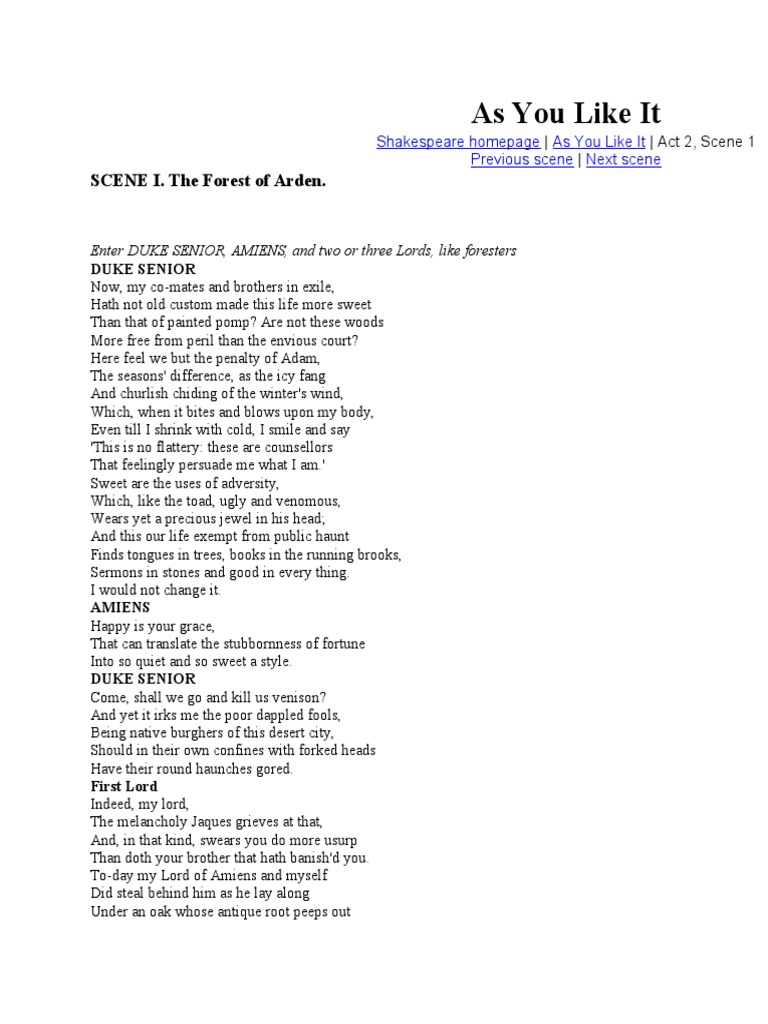 As You Like It

Shakespeare homepage | As You Like It | Act 2, Scene 1
Previous scene | Next scene

SCENE I. The Forest of Arden.

Enter DUKE SENIOR, AMIENS, and two or three Lords, like foresters
DUKE SENIOR
Now, my co-mates and brothers in exile,
Hath not old custom made this life more sweet
Than that of painted pomp? Are not these woods
More free from peril than the envious court?
Here feel we but the penalty of Adam,
The seasons' difference, as the icy fang
And churlish chiding of the winter's wind,
Which, when it bites and blows upon my body,
Even till I shrink with cold, I smile and say
'This is no flattery: these are counsellors
That feelingly persuade me what I am.'
Sweet are the uses of adversity,
Which, like the toad, ugly and venomous,
Wears yet a precious jewel in his head;
And this our life exempt from public haunt
Finds tongues in trees, books in the running brooks,
Sermons in stones and good in every thing.
I would not change it.
AMIENS
Happy is your grace,
That can translate the stubbornness of fortune
Into so quiet and so sweet a style.
DUKE SENIOR
Come, shall we go and kill us venison?
And yet it irks me the poor dappled fools,
Being native burghers of this desert city,
Should in their own confines with forked heads
Have their round haunches gored.
First Lord
Indeed, my lord,
The melancholy Jaques grieves at that,
And, in that kind, swears you do more usurp
Than doth your brother that hath banish'd you.
To-day my Lord of Amiens and myself
Did steal behind him as he lay along
Under an oak whose antique root peeps out